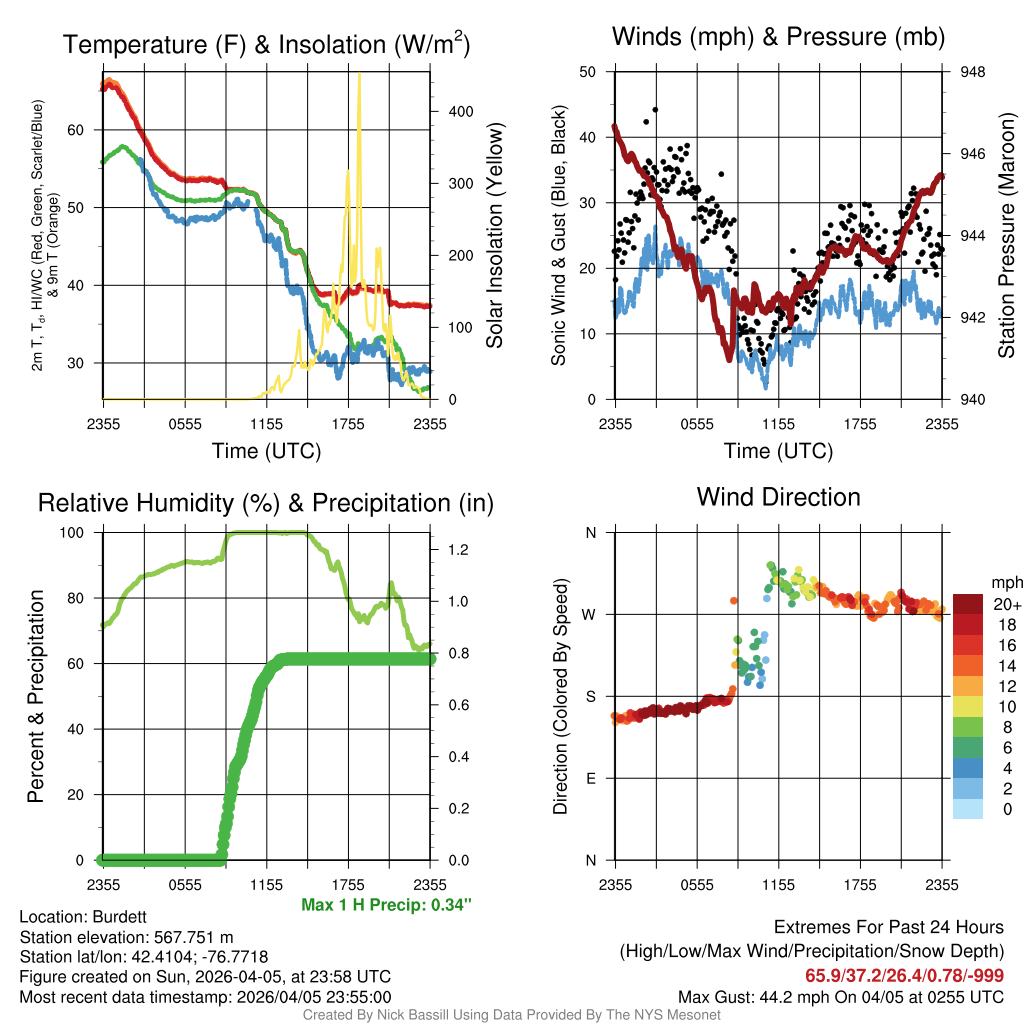 Temperature (F) & Insolation (W/m$^2$)

2m T, T$_d$, HI/WC (Red, Green, Scarlet/Blue) & 9m T (Orange)

60
50
40
30

400
300
200
100
0

Solar Insolation (Yellow)

2355 0555 1155 1755 2355
Time (UTC)

Winds (mph) & Pressure (mb)

Sonic Wind & Gust (Blue, Black)

50
40
30
20
10
0

948
946
944
942
940

Station Pressure (Maroon)

2355 0555 1155 1755 2355
Time (UTC)

Relative Humidity (%) & Precipitation (in)

Percent & Precipitation

100
80
60
40
20
0

1.2
1.0
0.8
0.6
0.4
0.2
0.0

2355 0555 1155 1755 2355

Max 1 H Precip: 0.34"

Wind Direction

Direction (Colored By Speed)

N
W
S
E
N

2355 0555 1155 1755 2355

mph
20+
18
16
14
12
10
8
6
4
2
0

Location: Burdett
Station elevation: 567.751 m
Station lat/lon: 42.4104; -76.7718
Figure created on Sun, 2026-04-05, at 23:58 UTC
Most recent data timestamp: 2026/04/05 23:55:00

Extremes For Past 24 Hours
(High/Low/Max Wind/Precipitation/Snow Depth)
65.9/37.2/26.4/0.78/-999
Max Gust: 44.2 mph On 04/05 at 0255 UTC

Created By Nick Bassill Using Data Provided By The NYS Mesonet